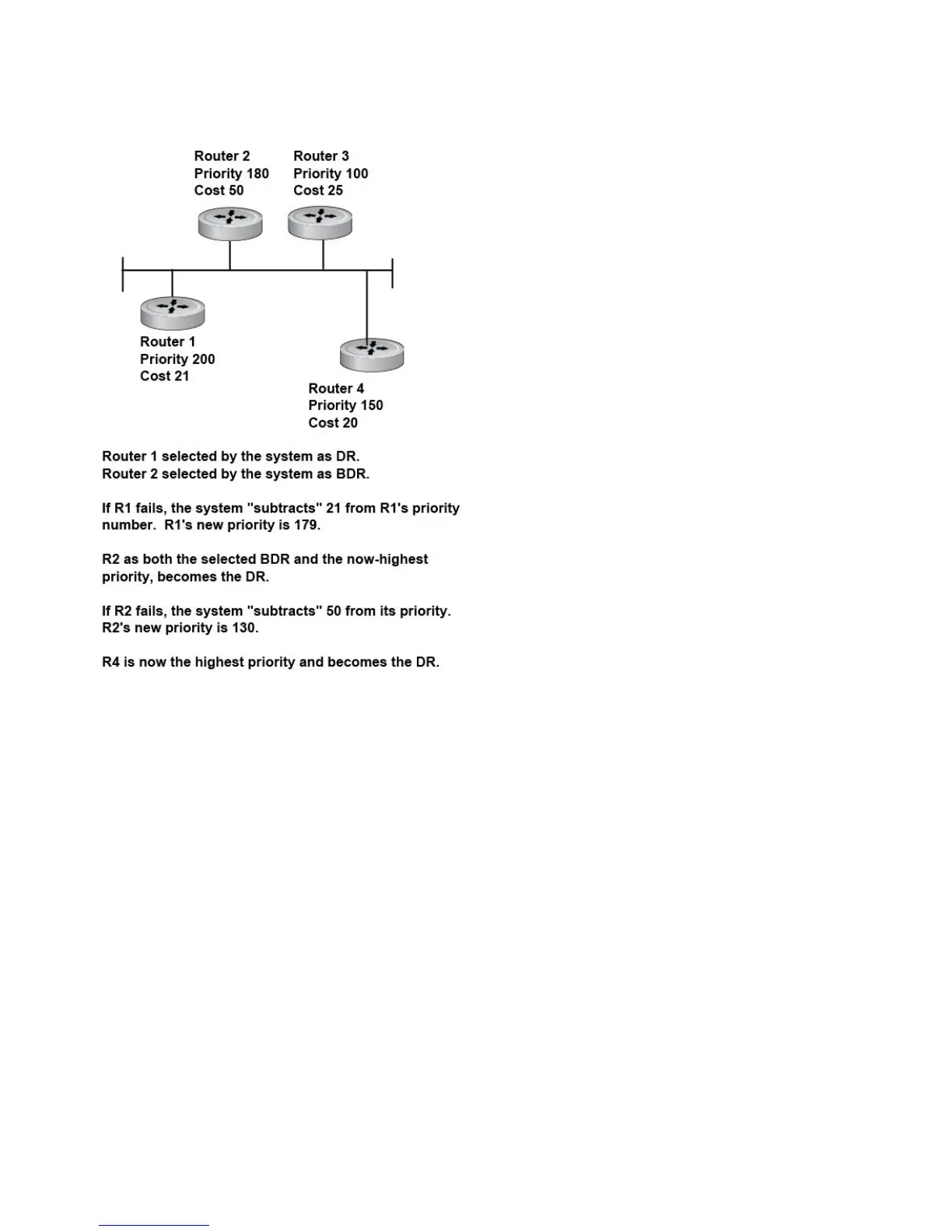 Router 2
Priority 180
Cost 50

Router 3
Priority 100
Cost 25

Router 1
Priority 200
Cost 21

Router 4
Priority 150
Cost 20

Router 1 selected by the system as DR.
Router 2 selected by the system as BDR.

If R1 fails, the system "subtracts" 21 from R1's priority number. R1's new priority is 179.

R2 as both the selected BDR and the now-highest priority, becomes the DR.

If R2 fails, the system "subtracts" 50 from its priority. R2's new priority is 130.

R4 is now the highest priority and becomes the DR.